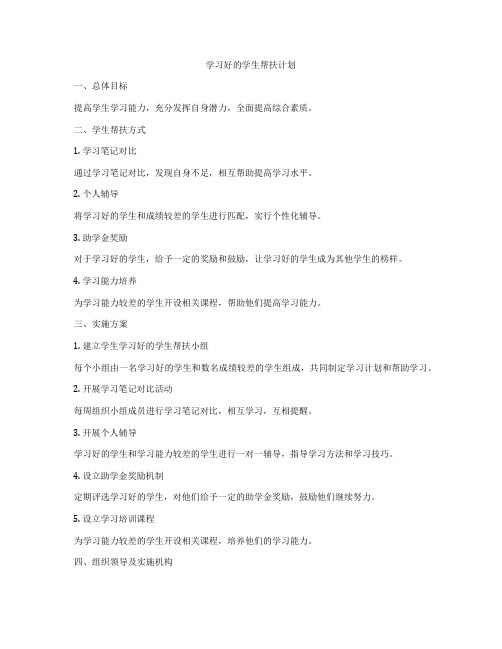 学习好的学生帮扶计划

一、总体目标

提高学生学习能力，充分发挥自身潜力，全面提高综合素质。

二、学生帮扶方式

1. 学习笔记对比

通过学习笔记对比，发现自身不足，相互帮助提高学习水平。

2. 个人辅导

将学习好的学生和成绩较差的学生进行匹配，实行个性化辅导。

3. 助学金奖励

对于学习好的学生，给予一定的奖励和鼓励，让学习好的学生成为其他学生的榜样。

4. 学习能力培养

为学习能力较差的学生开设相关课程，帮助他们提高学习能力。

三、实施方案

1. 建立学生学习好的学生帮扶小组

每个小组由一名学习好的学生和数名成绩较差的学生组成，共同制定学习计划和帮助学习。

2. 开展学习笔记对比活动

每周组织小组成员进行学习笔记对比，相互学习，互相提醒。

3. 开展个人辅导

学习好的学生和学习能力较差的学生进行一对一辅导，指导学习方法和学习技巧。

4. 设立助学金奖励机制

定期评选学习好的学生，对他们给予一定的助学金奖励，鼓励他们继续努力。

5. 设立学习培训课程

为学习能力较差的学生开设相关课程，培养他们的学习能力。

四、组织领导及实施机构